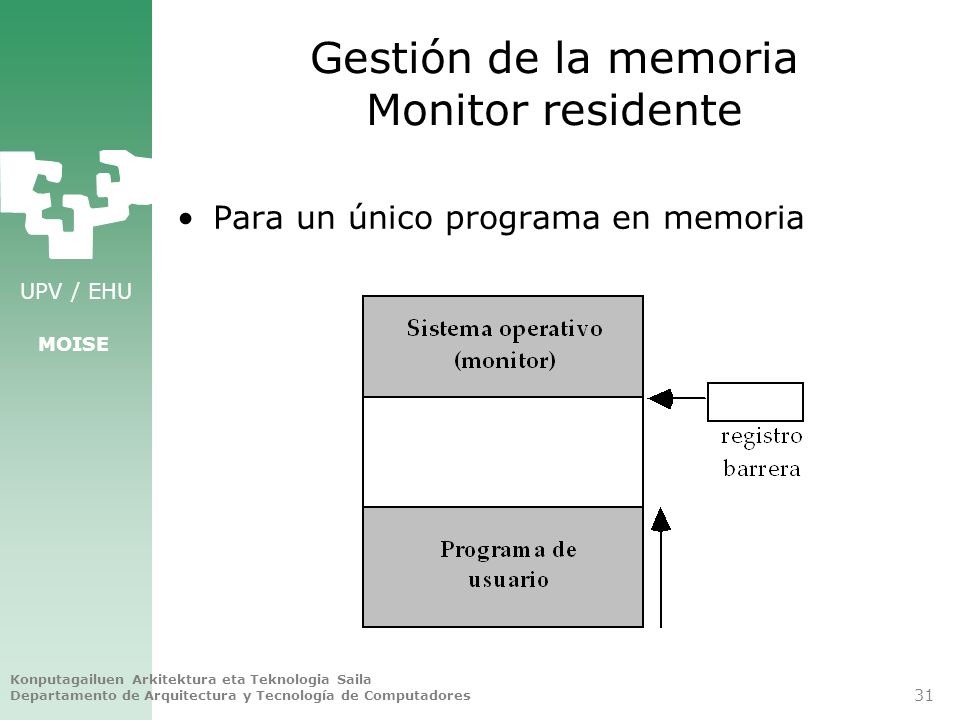 Gestión de la memoria
Monitor residente

UPV / EHU

MOISE

• Para un único programa en memoria

Sistema operativo (monitor)

registro barrera

Programa de usuario

Konputagailuen Arkitektura eta Teknologia Saila
Departamento de Arquitectura y Tecnología de Computadores

31